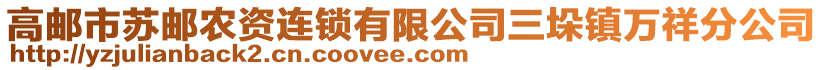 高邮市苏邮农资连锁有限公司三垛镇万祥分公司
http://yzjulianback2.cn.coovee.com